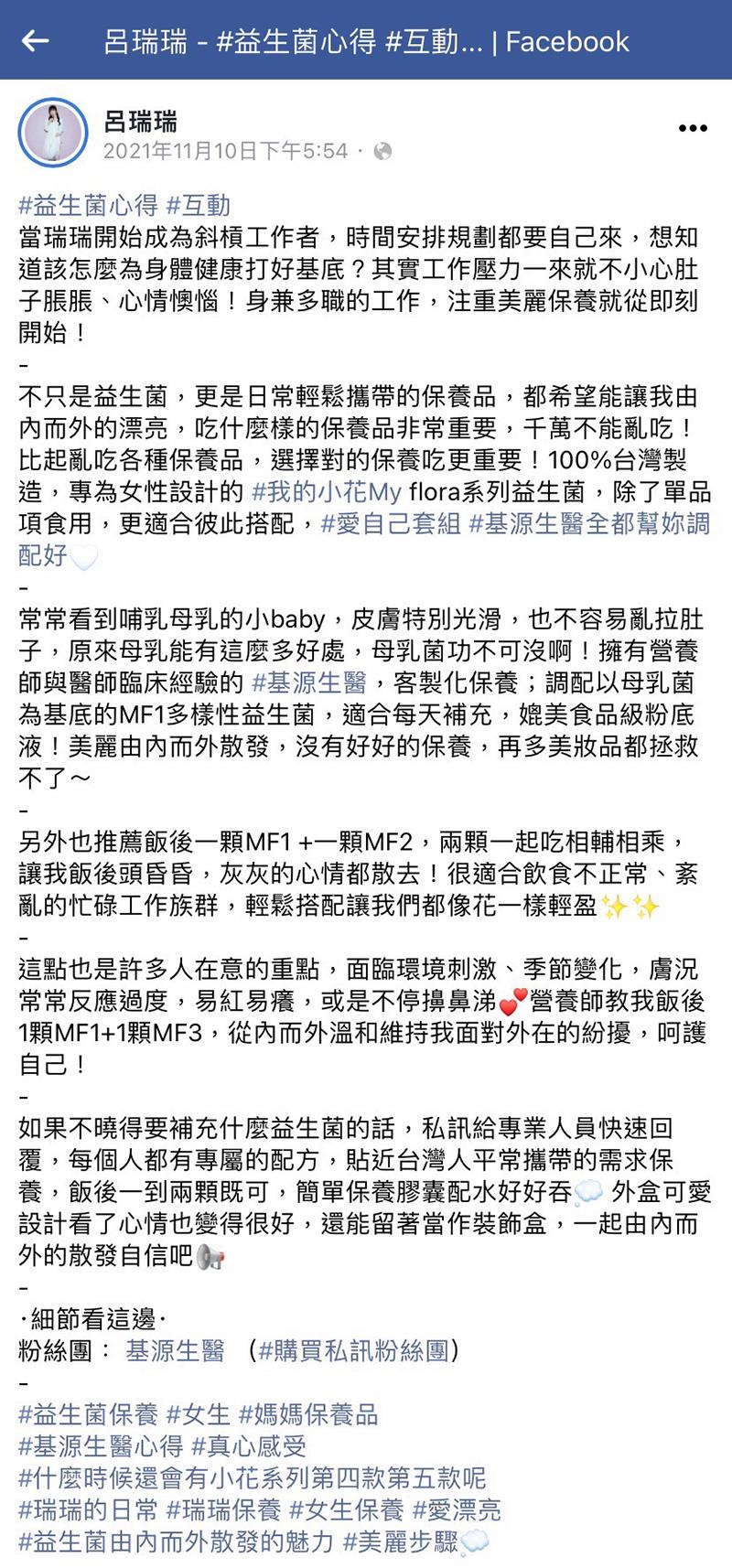 呂瑞瑞 - #益生菌心得 #互動... | Facebook

呂瑞瑞
2021年11月10日下午5:54 ·

#益生菌心得 #互動
當瑞瑞開始成為斜槓工作者，時間安排規劃都要自己來，想知道該怎麼為身體健康打好基底？其實工作壓力一來就不小心肚子脹脹、心情懊惱！身兼多職的工作，注重美麗保養就從即刻開始！
-
不只是益生菌，更是日常輕鬆攜帶的保養品，都希望能讓我由內而外的漂亮，吃什麼樣的保養品非常重要，千萬不能亂吃！比起亂吃各種保養品，選擇對的保養吃更重要！100%台灣製造，專為女性設計的 #我的小花My flora系列益生菌，除了單品項食用，更適合彼此搭配，#愛自己套組 #基源生醫全都幫妳調配好🤍
-
常常看到哺乳母乳的小baby，皮膚特別光滑，也不容易亂拉肚子，原來母乳能有這麼多好處，母乳菌功不可沒啊！擁有營養師與醫師臨床經驗的 #基源生醫，客製化保養；調配以母乳菌為基底的MF1多樣性益生菌，適合每天補充，媲美食品級粉底液！美麗由內而外散發，沒有好好的保養，再多美妝品都拯救不了～
-
另外也推薦飯後一顆MF1 +一顆MF2，兩顆一起吃相輔相乘，讓我飯後頭昏昏，灰灰的心情都散去！很適合飲食不正常、紊亂的忙碌工作族群，輕鬆搭配讓我們都像花一樣輕盈✨✨
-
這點也是許多人在意的重點，面臨環境刺激、季節變化，膚況常常反應過度，易紅易癢，或是不停擤鼻涕💕營養師教我飯後1顆MF1+1顆MF3，從內而外溫和維持我面對外在的紛擾，呵護自己！
-
如果不曉得要補充什麼益生菌的話，私訊給專業人員快速回覆，每個人都有專屬的配方，貼近台灣人平常攜帶的需求保養，飯後一到兩顆既可，簡單保養膠囊配水好好吞💭 外盒可愛設計看了心情也變得很好，還能留著當作裝飾盒，一起由內而外的散發自信吧📢
-
·細節看這邊·
粉絲團： 基源生醫 （#購買私訊粉絲團）
-
#益生菌保養 #女生 #媽媽保養品
#基源生醫心得 #真心感受
#什麼時候還會有小花系列第四款第五款呢
#瑞瑞的日常 #瑞瑞保養 #女生保養 #愛漂亮
#益生菌由內而外散發的魅力 #美麗步驟💭